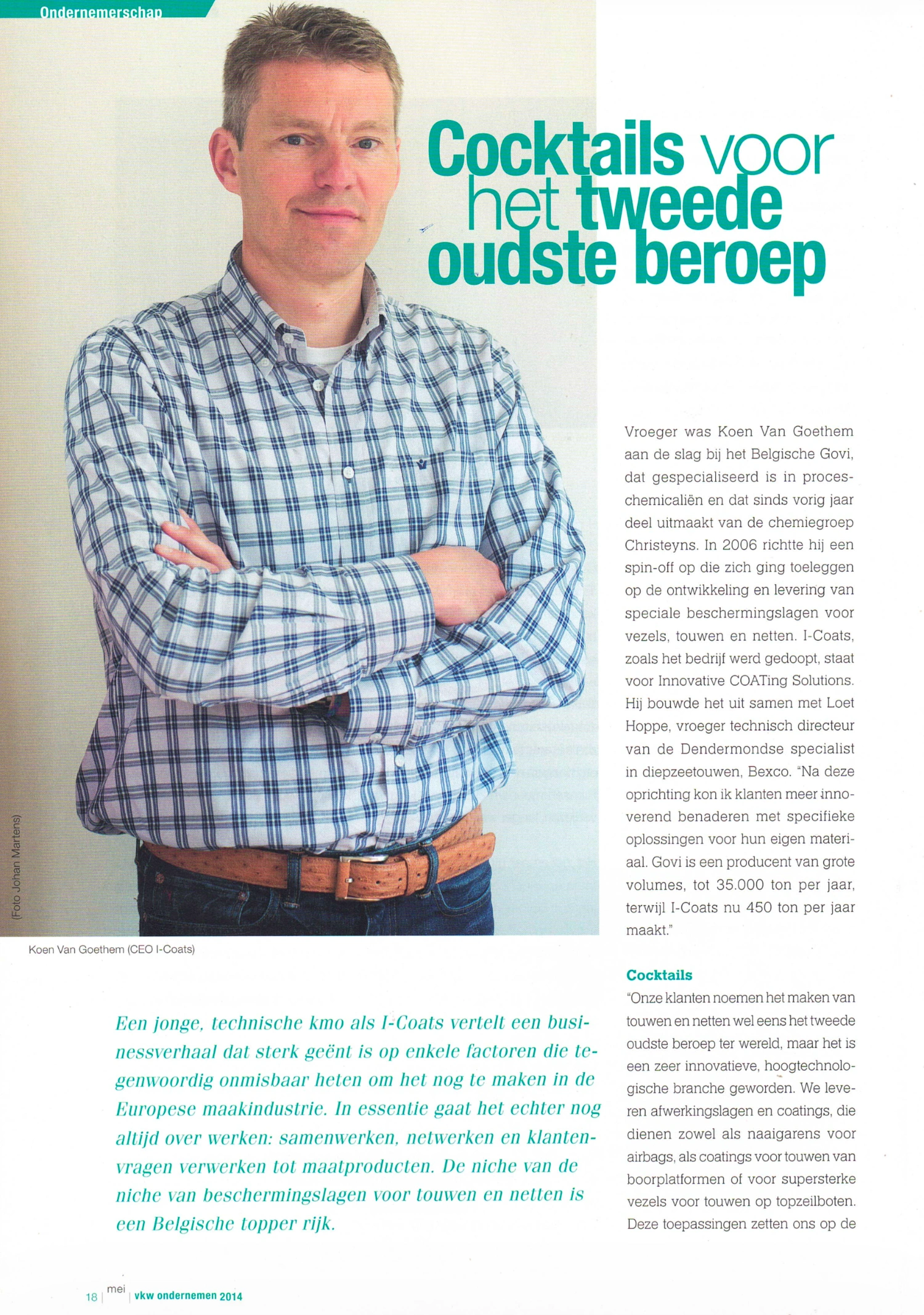 Ondernemerschap

Cocktails voor het tweede oudste beroep

(Foto Johan Martens)

Koen Van Goethem (CEO I-Coats)

Een jonge, technische kmo als I-Coats vertelt een businessverhaal dat sterk geënt is op enkele factoren die tegenwoordig onmisbaar heten om het nog te maken in de Europese maakindustrie. In essentie gaat het echter nog altijd over werken: samenwerken, netwerken en klantenvragen verwerken tot maatproducten. De niche van de niche van beschermingslagen voor touwen en netten is een Belgische topper rijk.

Vroeger was Koen Van Goethem aan de slag bij het Belgische Govi, dat gespecialiseerd is in proceschemicaliën en dat sinds vorig jaar deel uitmaakt van de chemiegroep Christeyns. In 2006 richtte hij een spin-off op die zich ging toeleggen op de ontwikkeling en levering van speciale beschermingslagen voor vezels, touwen en netten. I-Coats, zoals het bedrijf werd gedoopt, staat voor Innovative COATing Solutions. Hij bouwde het uit samen met Loet Hoppe, vroeger technisch directeur van de Dendermondse specialist in diepzeetouwen, Bexco. "Na deze oprichting kon ik klanten meer innoverend benaderen met specifieke oplossingen voor hun eigen materiaal. Govi is een producent van grote volumes, tot 35.000 ton per jaar, terwijl I-Coats nu 450 ton per jaar maakt."

Cocktails

"Onze klanten noemen het maken van touwen en netten wel eens het tweede oudste beroep ter wereld, maar het is een zeer innovatieve, hoogtechnologische branche geworden. We leveren afwerkingslagen en coatings, die dienen zowel als naaigarens voor airbags, als coatings voor touwen van boorplatformen of voor supersterke vezels voor touwen op topzeilboten. Deze toepassingen zetten ons op de

18 | mei | vkw ondernemen 2014